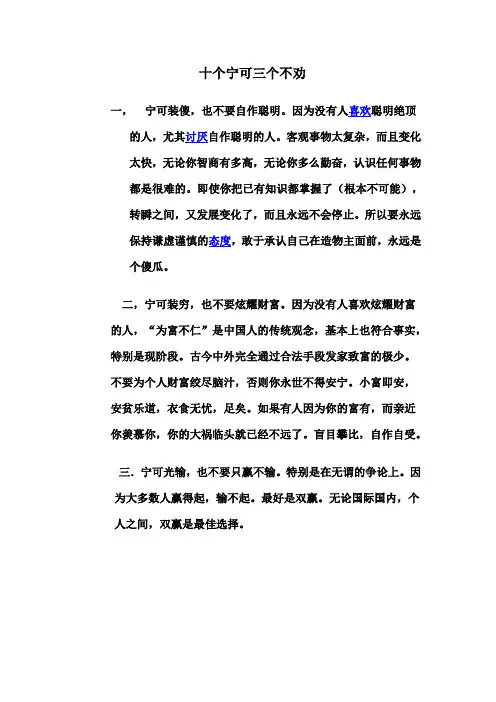 十个宁可三个不劝

一， 宁可装傻，也不要自作聪明。因为没有人喜欢聪明绝顶的人，尤其讨厌自作聪明的人。客观事物太复杂，而且变化太快，无论你智商有多高，无论你多么勤奋，认识任何事物都是很难的。即使你把已有知识都掌握了（根本不可能），转瞬之间，又发展变化了，而且永远不会停止。所以要永远保持谦虚谨慎的态度，敢于承认自己在造物主面前，永远是个傻瓜。

二，宁可装穷，也不要炫耀财富。因为没有人喜欢炫耀财富的人，“为富不仁”是中国人的传统观念，基本上也符合事实，特别是现阶段。古今中外完全通过合法手段发家致富的极少。不要为个人财富绞尽脑汁，否则你永世不得安宁。小富即安，安贫乐道，衣食无忧，足矣。如果有人因为你的富有，而亲近你羡慕你，你的大祸临头就已经不远了。盲目攀比，自作自受。

三．宁可光输，也不要只赢不输。特别是在无谓的争论上。因为大多数人赢得起，输不起。最好是双赢。无论国际国内，个人之间，双赢是最佳选择。